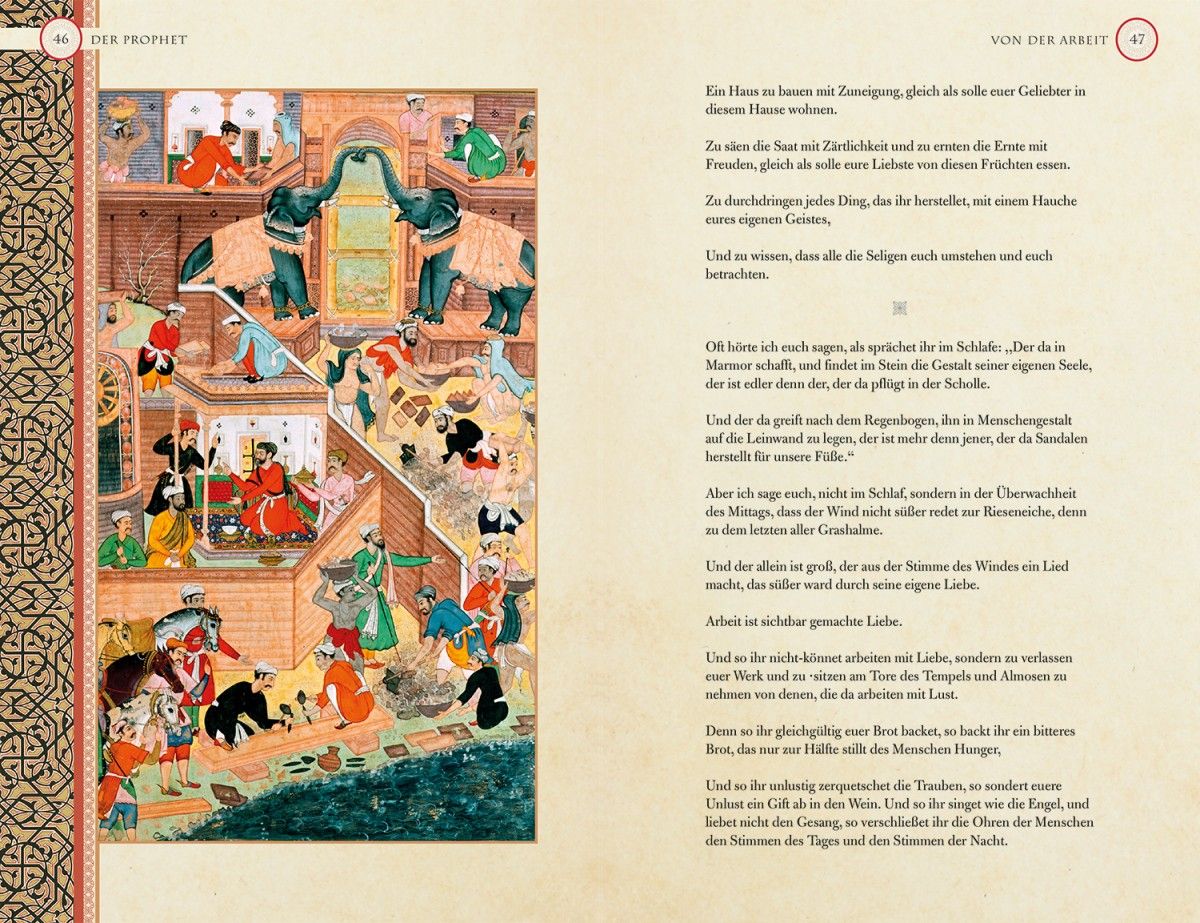 46 DER PROPHET

VON DER ARBEIT 47

Ein Haus zu bauen mit Zuneigung, gleich als solle euer Geliebter in diesem Hause wohnen.

Zu säen die Saat mit Zärtlichkeit und zu ernten die Ernte mit Freuden, gleich als solle eure Liebste von diesen Früchten essen.

Zu durchdringen jedes Ding, das ihr herstellet, mit einem Hauche eures eigenen Geistes,

Und zu wissen, dass alle die Seligen euch umstehen und euch betrachten.

Oft hörte ich euch sagen, als sprächet ihr im Schlafe: „Der da in Marmor schafft, und findet im Stein die Gestalt seiner eigenen Seele, der ist edler denn der, der da pflügt in der Scholle.

Und der da greift nach dem Regenbogen, ihn in Menschengestalt auf die Leinwand zu legen, der ist mehr denn jener, der da Sandalen herstellt für unsere Füße.“

Aber ich sage euch, nicht im Schlaf, sondern in der Überwachheit des Mittags, dass der Wind nicht süßer redet zur Rieseneiche, denn zu dem letzten aller Grashalme.

Und der allein ist groß, der aus der Stimme des Windes ein Lied macht, das süßer ward durch seine eigene Liebe.

Arbeit ist sichtbar gemachte Liebe.

Und so ihr nicht-könnet arbeiten mit Liebe, sondern zu verlassen euer Werk und zu ·sitzen am Tore des Tempels und Almosen zu nehmen von denen, die da arbeiten mit Lust.

Denn so ihr gleichgültig euer Brot backet, so backt ihr ein bitteres Brot, das nur zur Hälfte stillt des Menschen Hunger,

Und so ihr unlustig zerquetschet die Trauben, so sondert euere Unlust ein Gift ab in den Wein. Und so ihr singet wie die Engel, und liebet nicht den Gesang, so verschließet ihr die Ohren der Menschen den Stimmen des Tages und den Stimmen der Nacht.